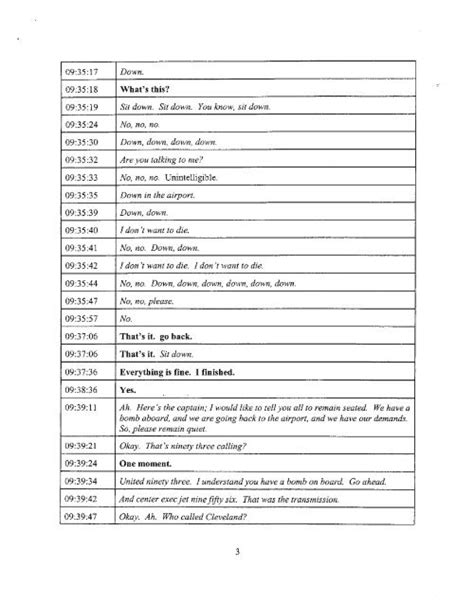 | | |
|---|---|
| 09:35:17 | Down. |
| 09:35:18 | What's this? |
| 09:35:19 | Sit down. Sit down. You know, sit down. |
| 09:35:24 | No, no, no. |
| 09:35:30 | Down, down, down, down. |
| 09:35:32 | Are you talking to me? |
| 09:35:33 | No, no, no. Unintelligible. |
| 09:35:35 | Down in the airport. |
| 09:35:39 | Down, down. |
| 09:35:40 | I don't want to die. |
| 09:35:41 | No, no. Down, down. |
| 09:35:42 | I don't want to die. I don't want to die. |
| 09:35:44 | No, no. Down, down, down, down, down, down. |
| 09:35:47 | No, no, please. |
| 09:35:57 | No. |
| 09:37:06 | That's it. go back. |
| 09:37:06 | That's it. Sit down. |
| 09:37:36 | Everything is fine. I finished. |
| 09:38:36 | Yes. |
| 09:39:11 | Ah. Here's the captain; I would like to tell you all to remain seated. We have a bomb aboard, and we are going back to the airport, and we have our demands. So, please remain quiet. |
| 09:39:21 | Okay. That's ninety three calling? |
| 09:39:24 | One moment. |
| 09:39:34 | United ninety three. I understand you have a bomb on board. Go ahead. |
| 09:39:42 | And center exec jet nine fifty six. That was the transmission. |
| 09:39:47 | Okay. Ah. Who called Cleveland? |

3